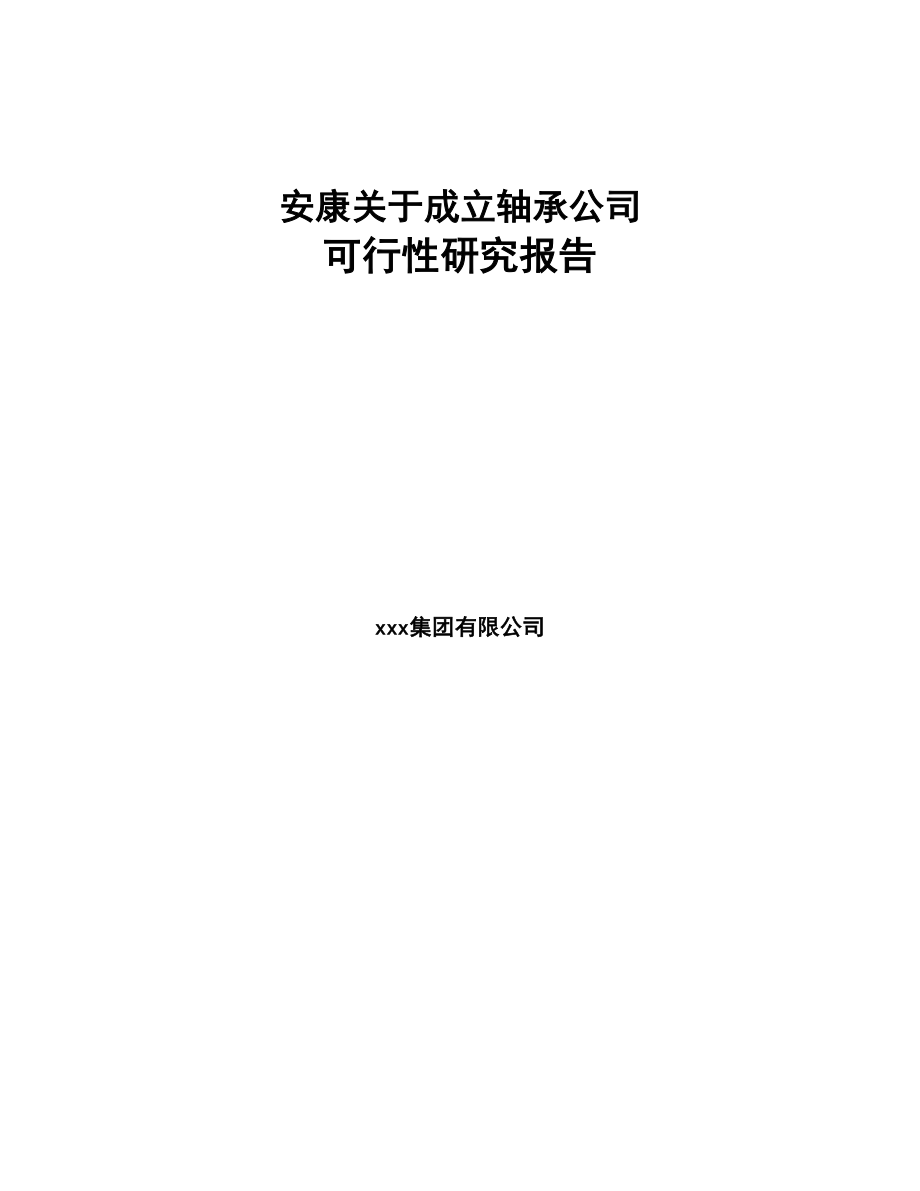 安康关于成立轴承公司
可行性研究报告

xxx集团有限公司